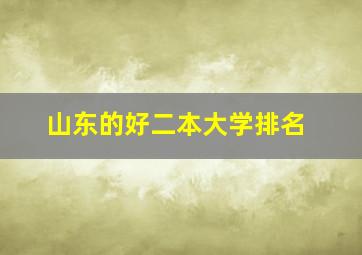 山东的好二本大学排名